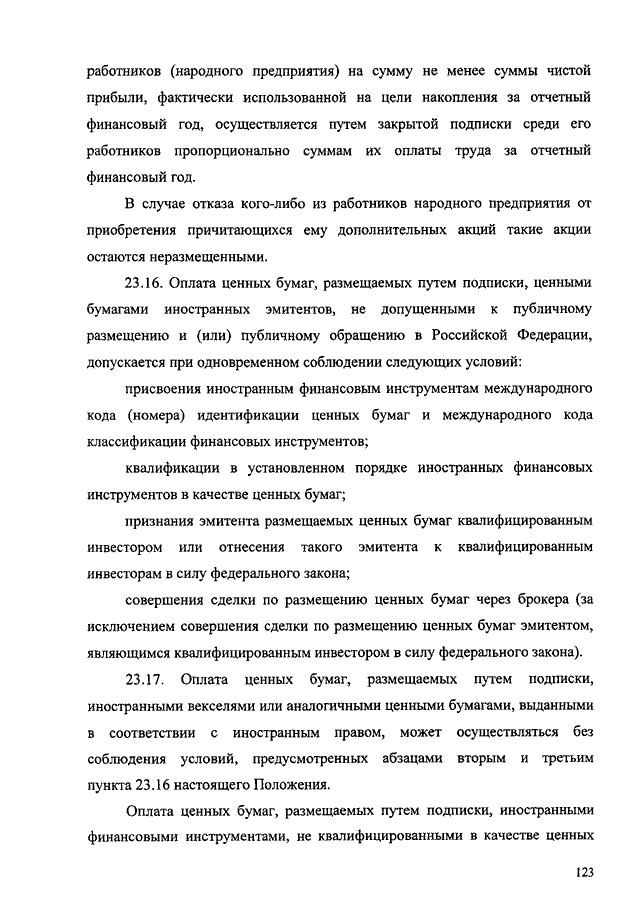 работников (народного предприятия) на сумму не менее суммы чистой прибыли, фактически использованной на цели накопления за отчетный финансовый год, осуществляется путем закрытой подписки среди его работников пропорционально суммам их оплаты труда за отчетный финансовый год.

В случае отказа кого-либо из работников народного предприятия от приобретения причитающихся ему дополнительных акций такие акции остаются неразмещенными.

23.16. Оплата ценных бумаг, размещаемых путем подписки, ценными бумагами иностранных эмитентов, не допущенными к публичному размещению и (или) публичному обращению в Российской Федерации, допускается при одновременном соблюдении следующих условий:

присвоения иностранным финансовым инструментам международного кода (номера) идентификации ценных бумаг и международного кода классификации финансовых инструментов;

квалификации в установленном порядке иностранных финансовых инструментов в качестве ценных бумаг;

признания эмитента размещаемых ценных бумаг квалифицированным инвестором или отнесения такого эмитента к квалифицированным инвесторам в силу федерального закона;

совершения сделки по размещению ценных бумаг через брокера (за исключением совершения сделки по размещению ценных бумаг эмитентом, являющимся квалифицированным инвестором в силу федерального закона).

23.17. Оплата ценных бумаг, размещаемых путем подписки, иностранными векселями или аналогичными ценными бумагами, выданными в соответствии с иностранным правом, может осуществляться без соблюдения условий, предусмотренных абзацами вторым и третьим пункта 23.16 настоящего Положения.

Оплата ценных бумаг, размещаемых путем подписки, иностранными финансовыми инструментами, не квалифицированными в качестве ценных

123